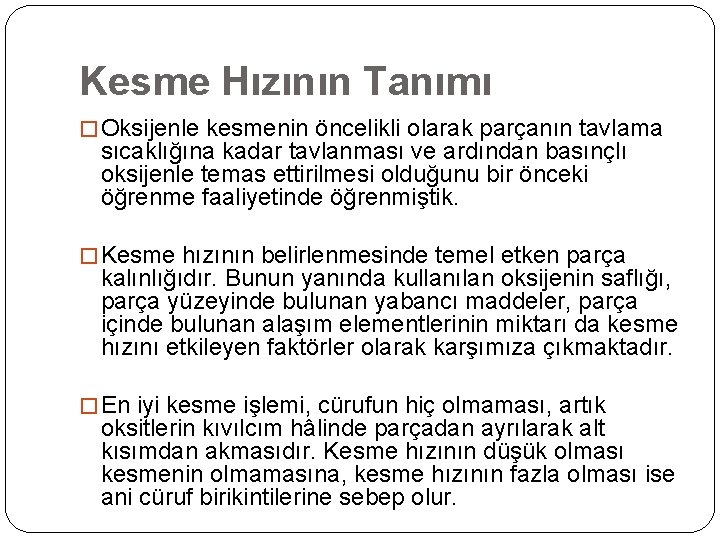 Kesme Hızının Tanımı

□ Oksijenle kesmenin öncelikli olarak parçanın tavlama sıcaklığına kadar tavlanması ve ardından basınçlı oksijenle temas ettirilmesi olduğunu bir önceki öğrenme faaliyetinde öğrenmiştik.

□ Kesme hızının belirlenmesinde temel etken parça kalınlığıdır. Bunun yanında kullanılan oksijenin saflığı, parça yüzeyinde bulunan yabancı maddeler, parça içinde bulunan alaşım elementlerinin miktarı da kesme hızını etkileyen faktörler olarak karşımıza çıkmaktadır.

□ En iyi kesme işlemi, cürufun hiç olmaması, artık oksitlerin kıvılcım hâlinde parçadan ayrılarak alt kısımdan akmasıdır. Kesme hızının düşük olması kesmenin olmamasına, kesme hızının fazla olması ise ani cüruf birikintilerine sebep olur.